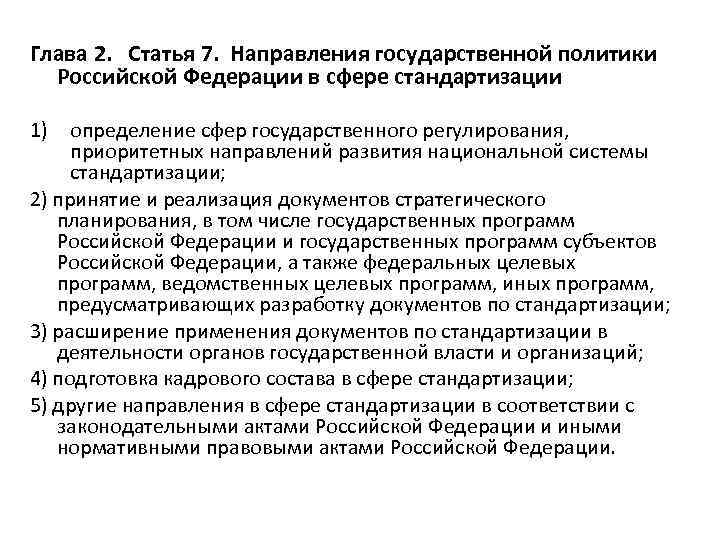 Глава 2. Статья 7. Направления государственной политики Российской Федерации в сфере стандартизации

1) определение сфер государственного регулирования, приоритетных направлений развития национальной системы стандартизации;

2) принятие и реализация документов стратегического планирования, в том числе государственных программ Российской Федерации и государственных программ субъектов Российской Федерации, а также федеральных целевых программ, ведомственных целевых программ, иных программ, предусматривающих разработку документов по стандартизации;

3) расширение применения документов по стандартизации в деятельности органов государственной власти и организаций;

4) подготовка кадрового состава в сфере стандартизации;

5) другие направления в сфере стандартизации в соответствии с законодательными актами Российской Федерации и иными нормативными правовыми актами Российской Федерации.